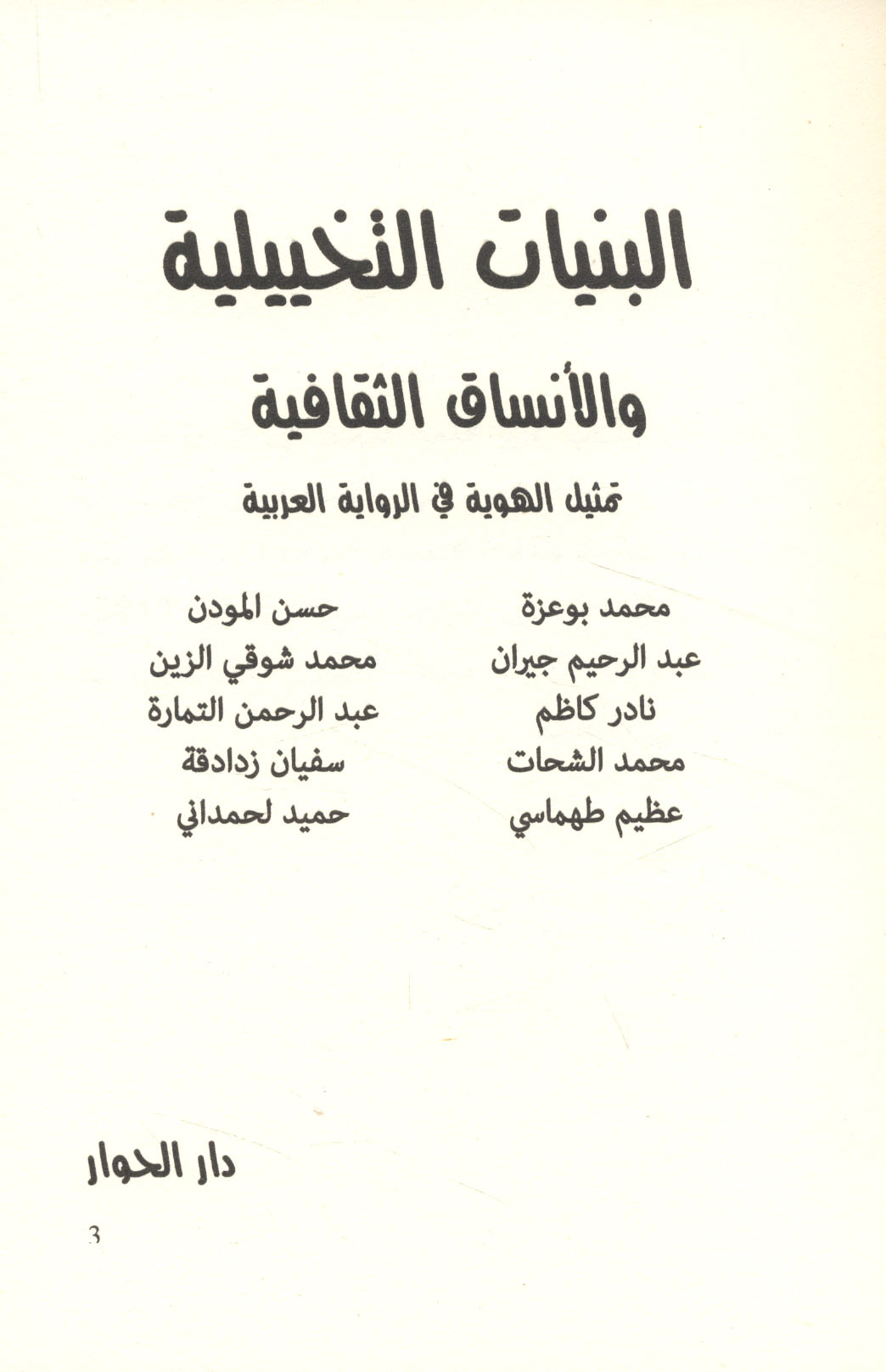 البنيات التخييلية

والأنساق الثقافية

تمثيل الهوية في الرواية العربية

محمد بوعزة
عبد الرحيم جيران
نادر كاظم
محمد الشحات
عظيم طهماسي

حسن المودن
محمد شوقي الزين
عبد الرحمن التمارة
سفيان زدادقة
حميد لحمداني

دار الحوار

3